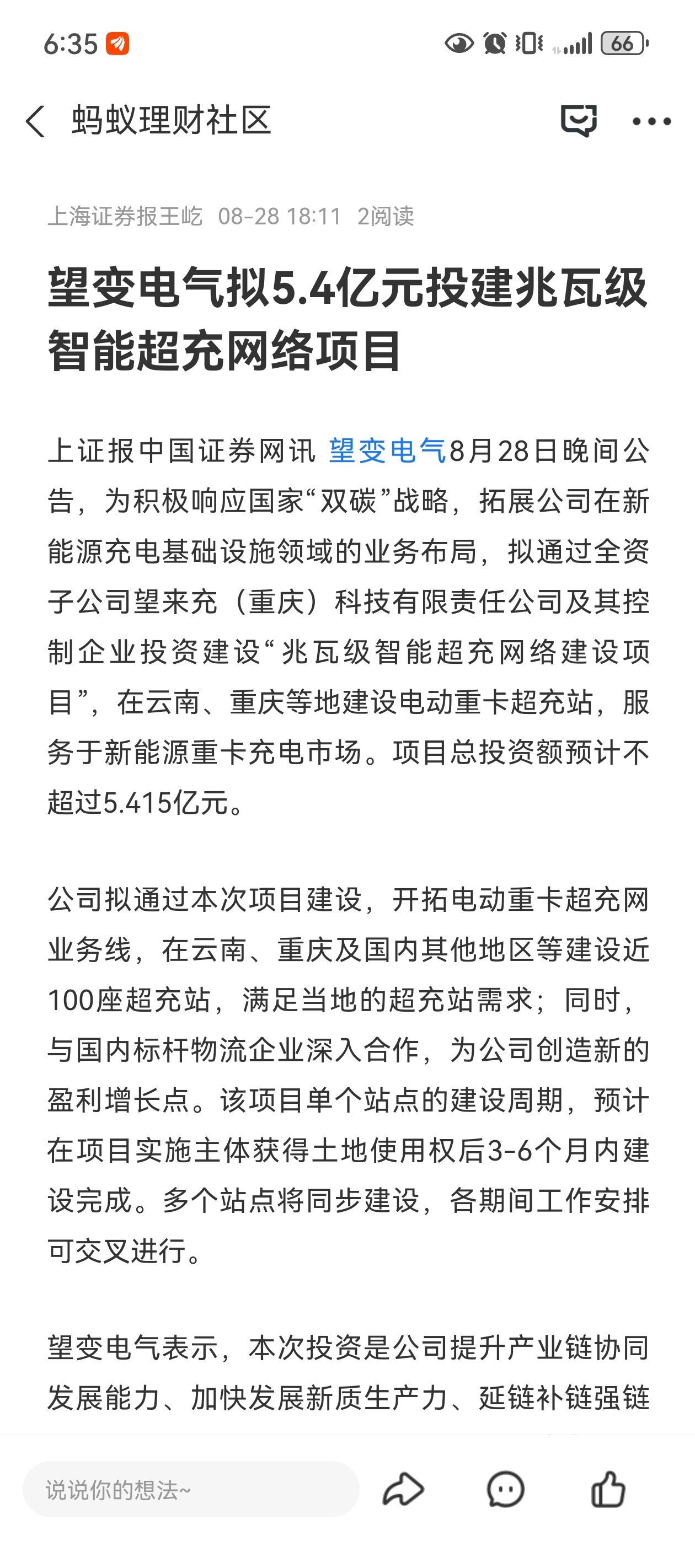 6:35 66

蚂蚁理财社区

上海证券报王屹 08-28 18:11 2阅读

望变电气拟5.4亿元投建兆瓦级智能超充网络项目

上证报中国证券网讯 望变电气8月28日晚间公告，为积极响应国家“双碳”战略，拓展公司在新能源充电基础设施领域的业务布局，拟通过全资子公司望来充（重庆）科技有限责任公司及其控制企业投资建设“兆瓦级智能超充网络建设项目”，在云南、重庆等地建设电动重卡超充站，服务于新能源重卡充电市场。项目总投资额预计不超过5.415亿元。

公司拟通过本次项目建设，开拓电动重卡超充网业务线，在云南、重庆及国内其他地区等建设近100座超充站，满足当地的超充站需求；同时，与国内标杆物流企业深入合作，为公司创造新的盈利增长点。该项目单个站点的建设周期，预计在项目实施主体获得土地使用权后3-6个月内建设完成。多个站点将同步建设，各期间工作安排可交叉进行。

望变电气表示，本次投资是公司提升产业链协同发展能力、加快发展新质生产力、延链补链强链

说说你的想法~